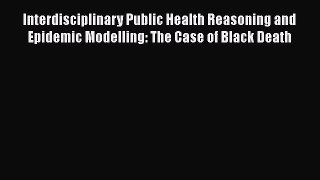 Interdisciplinary Public Health Reasoning and Epidemic Modelling: The Case of Black Death